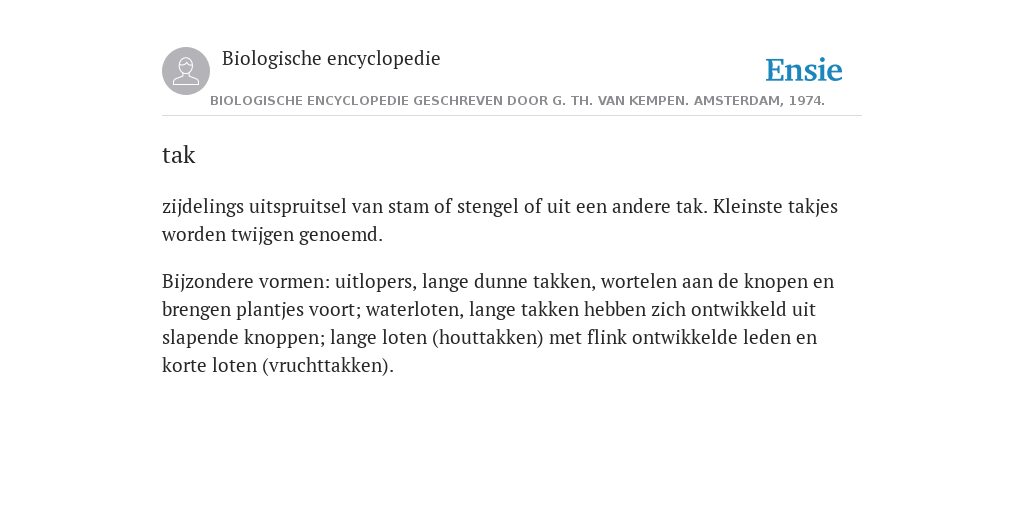 Biologische encyclopedie

Ensie

BIOLOGISCHE ENCYCLOPEDIE GESCHREVEN DOOR G. TH. VAN KEMPEN. AMSTERDAM, 1974.

tak

zijdelings uitspruitsel van stam of stengel of uit een andere tak. Kleinste takjes worden twijgen genoemd.

Bijzondere vormen: uitlopers, lange dunne takken, wortelen aan de knopen en brengen plantjes voort; waterloten, lange takken hebben zich ontwikkeld uit slapende knoppen; lange loten (houttakken) met flink ontwikkelde leden en korte loten (vruchttakken).